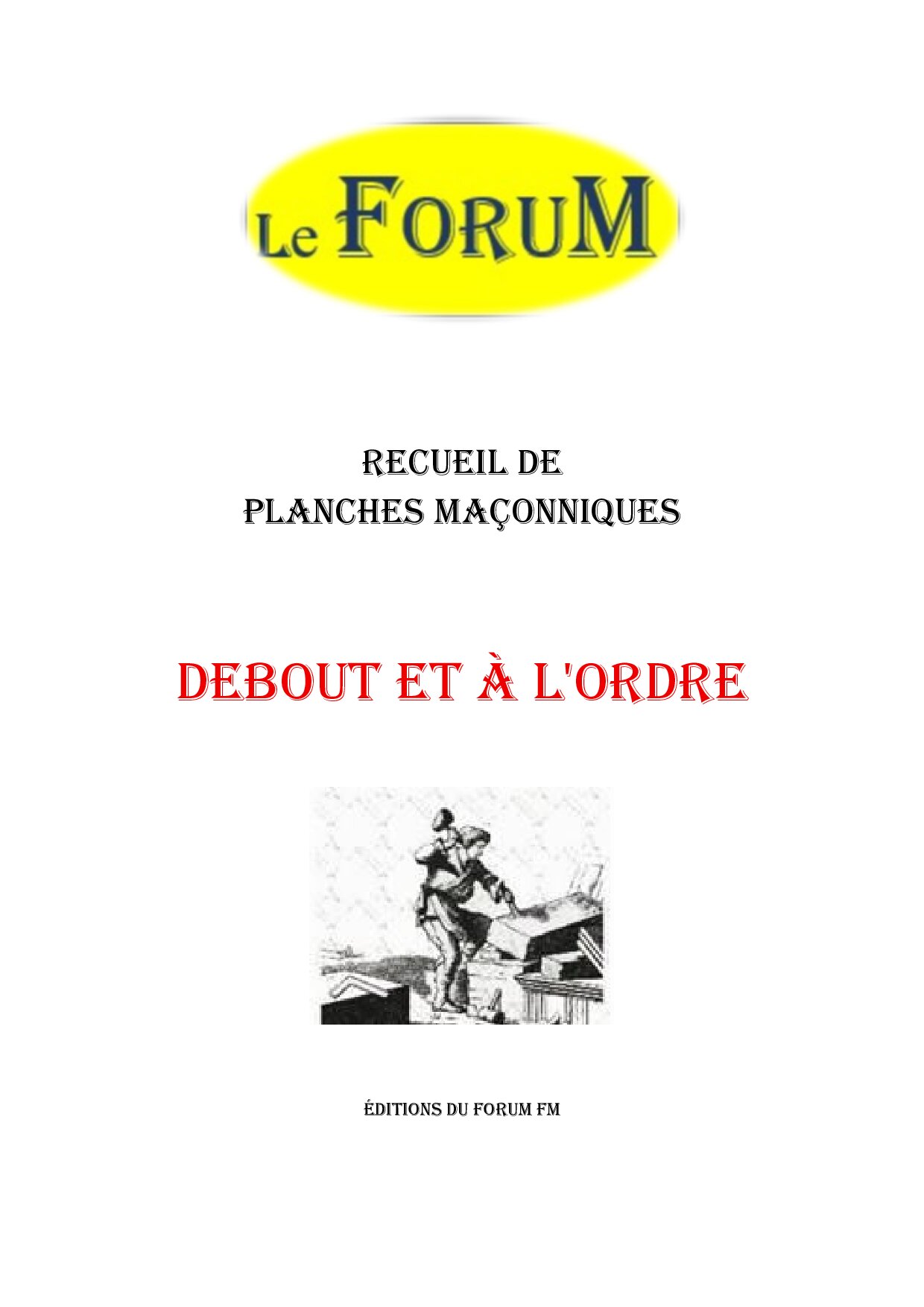 Le FORUM

RECUEIL DE
PLANCHES MAÇONNIQUES

DEBOUT ET À L'ORDRE

ÉDITIONS DU FORUM FM